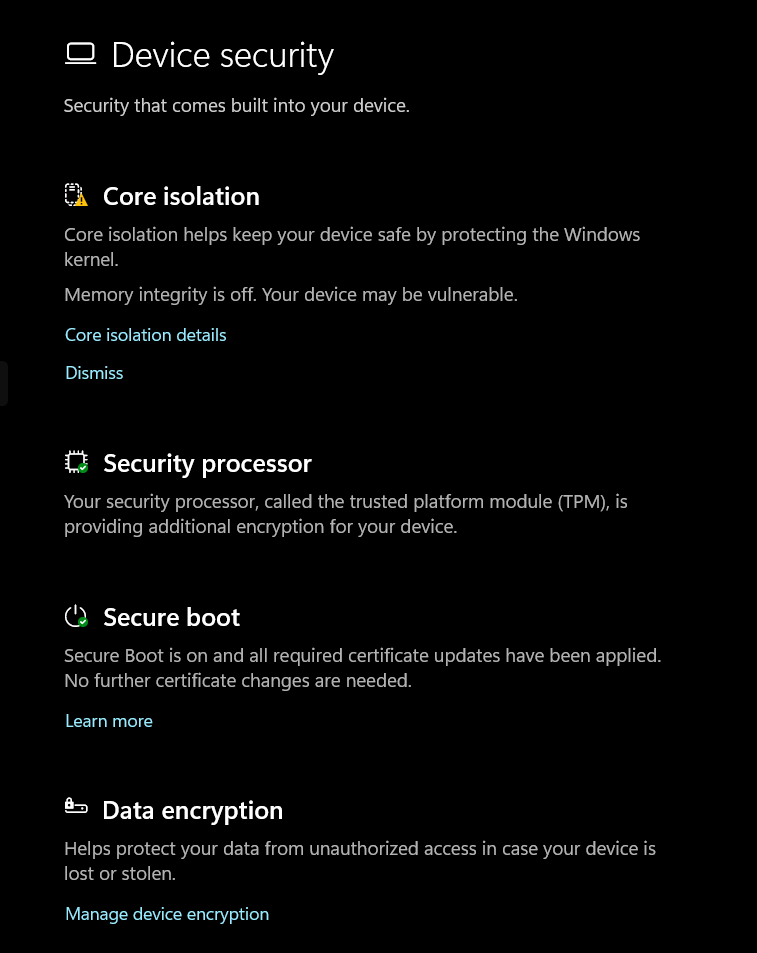 Device security

Security that comes built into your device.

Core isolation

Core isolation helps keep your device safe by protecting the Windows kernel.

Memory integrity is off. Your device may be vulnerable.

Core isolation details

Dismiss

Security processor

Your security processor, called the trusted platform module (TPM), is providing additional encryption for your device.

Secure boot

Secure Boot is on and all required certificate updates have been applied. No further certificate changes are needed.

Learn more

Data encryption

Helps protect your data from unauthorized access in case your device is lost or stolen.

Manage device encryption